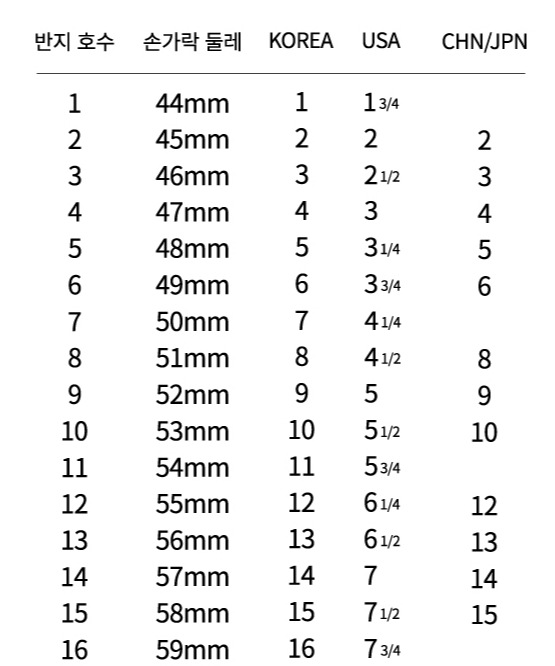 | 반지 호수 | 손가락 둘레 | KOREA | USA | CHN/JPN |
|---|---|---|---|---|
| 1 | 44mm | 1 | 1 3/4 | |
| 2 | 45mm | 2 | 2 | 2 |
| 3 | 46mm | 3 | 2 1/2 | 3 |
| 4 | 47mm | 4 | 3 | 4 |
| 5 | 48mm | 5 | 3 1/4 | 5 |
| 6 | 49mm | 6 | 3 3/4 | 6 |
| 7 | 50mm | 7 | 4 1/4 | |
| 8 | 51mm | 8 | 4 1/2 | 8 |
| 9 | 52mm | 9 | 5 | 9 |
| 10 | 53mm | 10 | 5 1/2 | 10 |
| 11 | 54mm | 11 | 5 3/4 | |
| 12 | 55mm | 12 | 6 1/4 | 12 |
| 13 | 56mm | 13 | 6 1/2 | 13 |
| 14 | 57mm | 14 | 7 | 14 |
| 15 | 58mm | 15 | 7 1/2 | 15 |
| 16 | 59mm | 16 | 7 3/4 | |